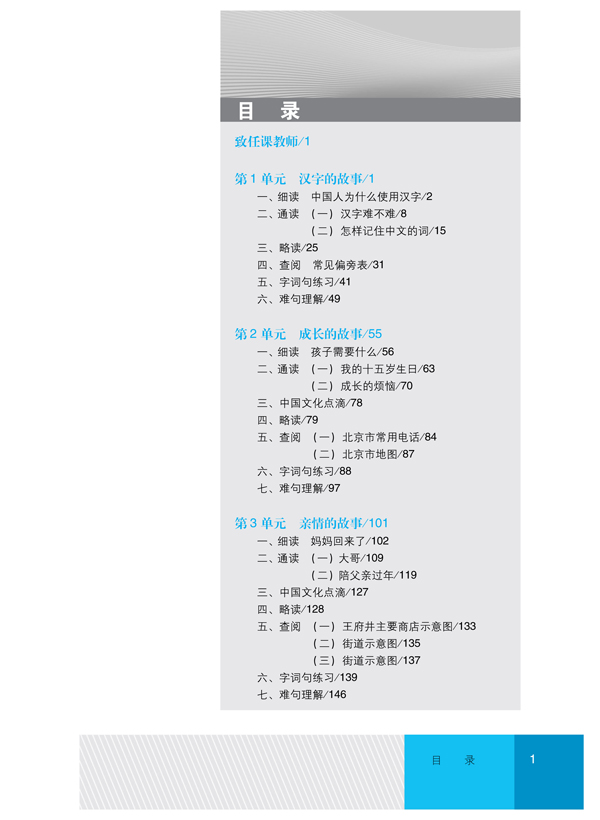 目 录

致任课教师/1

第 1 单元　汉字的故事/1
一、细读　中国人为什么使用汉字/2
二、通读　（一）汉字难不难/8
（二）怎样记住中文的词/15
三、略读/25
四、查阅　常见偏旁表/31
五、字词句练习/41
六、难句理解/49

第 2 单元　成长的故事/55
一、细读　孩子需要什么/56
二、通读　（一）我的十五岁生日/63
（二）成长的烦恼/70
三、中国文化点滴/78
四、略读/79
五、查阅　（一）北京市常用电话/84
（二）北京市地图/87
六、字词句练习/88
七、难句理解/97

第 3 单元　亲情的故事/101
一、细读　妈妈回来了/102
二、通读　（一）大哥/109
（二）陪父亲过年/119
三、中国文化点滴/127
四、略读/128
五、查阅　（一）王府井主要商店示意图/133
（二）街道示意图/135
（三）街道示意图/137
六、字词句练习/139
七、难句理解/146

目 录　1